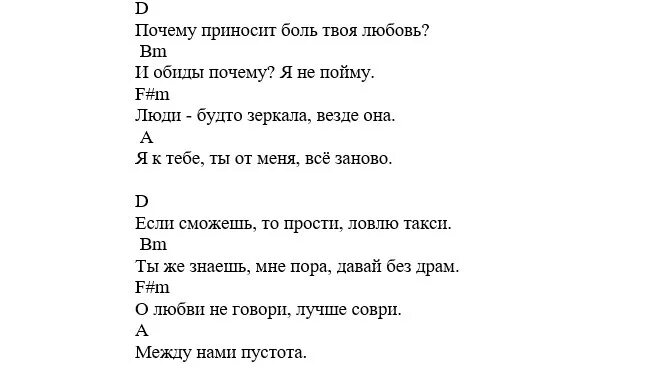 D
Почему приносит боль твоя любовь?
Bm
И обиды почему? Я не пойму.
F#m
Люди - будто зеркала, везде она.
A
Я к тебе, ты от меня, всё заново.

D
Если сможешь, то прости, ловлю такси.
Bm
Ты же знаешь, мне пора, давай без драм.
F#m
О любви не говори, лучше соври.
A
Между нами пустота.